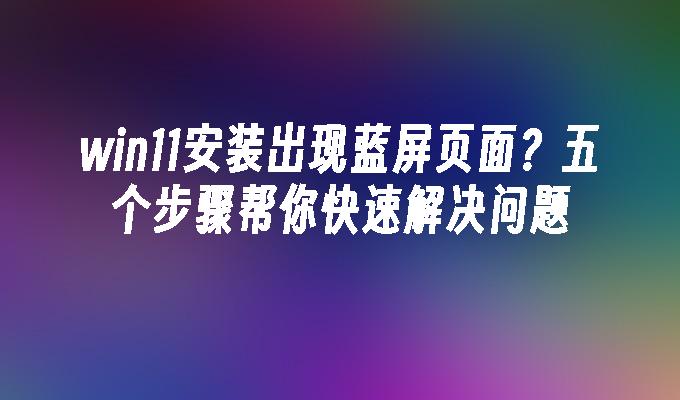 win11安装出现蓝屏页面？五个步骤帮你快速解决问题